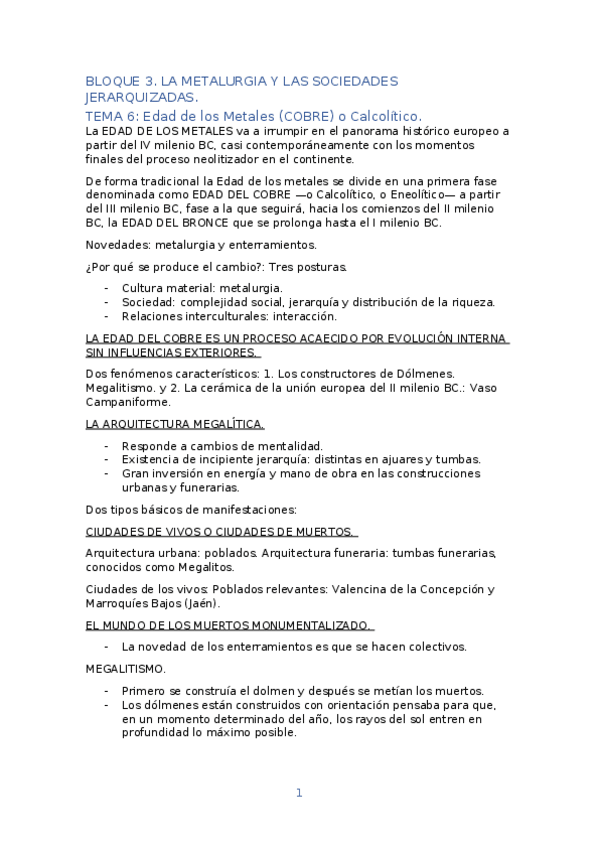 BLOQUE 3. LA METALURGIA Y LAS SOCIEDADES JERARQUIZADAS.

TEMA 6: Edad de los Metales (COBRE) o Calcolítico.

La EDAD DE LOS METALES va a irrumpir en el panorama histórico europeo a partir del IV milenio BC, casi contemporáneamente con los momentos finales del proceso neolitizador en el continente.

De forma tradicional la Edad de los metales se divide en una primera fase denominada como EDAD DEL COBRE —o Calcolítico, o Eneolítico— a partir del III milenio BC, fase a la que seguirá, hacia los comienzos del II milenio BC, la EDAD DEL BRONCE que se prolonga hasta el I milenio BC.

Novedades: metalurgia y enterramientos.

¿Por qué se produce el cambio?: Tres posturas.

- Cultura material: metalurgia.
- Sociedad: complejidad social, jerarquía y distribución de la riqueza.
- Relaciones interculturales: interacción.

LA EDAD DEL COBRE ES UN PROCESO ACAECIDO POR EVOLUCIÓN INTERNA SIN INFLUENCIAS EXTERIORES.

Dos fenómenos característicos: 1. Los constructores de Dólmenes. Megalitismo. y 2. La cerámica de la unión europea del II milenio BC.: Vaso Campaniforme.

LA ARQUITECTURA MEGALÍTICA.

- Responde a cambios de mentalidad.
- Existencia de incipiente jerarquía: distintas en ajuares y tumbas.
- Gran inversión en energía y mano de obra en las construcciones urbanas y funerarias.

Dos tipos básicos de manifestaciones:

CIUDADES DE VIVOS O CIUDADES DE MUERTOS.

Arquitectura urbana: poblados. Arquitectura funeraria: tumbas funerarias, conocidos como Megalitos.

Ciudades de los vivos: Poblados relevantes: Valencina de la Concepción y Marroquíes Bajos (Jaén).

EL MUNDO DE LOS MUERTOS MONUMENTALIZADO.

- La novedad de los enterramientos es que se hacen colectivos.

MEGALITISMO.

- Primero se construía el dolmen y después se metían los muertos.
- Los dólmenes están construidos con orientación pensaba para que, en un momento determinado del año, los rayos del sol entren en profundidad lo máximo posible.

1